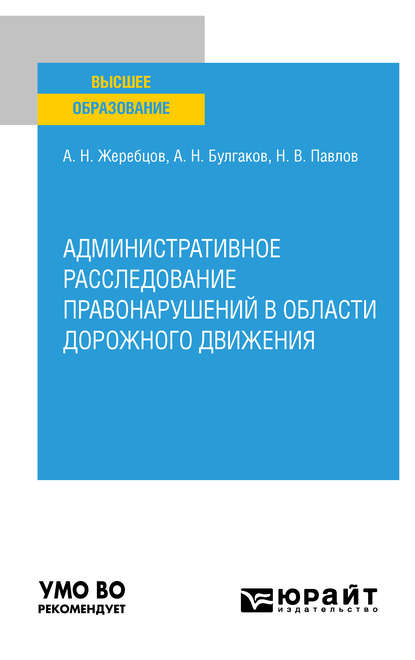 ВЫСШЕЕ
ОБРАЗОВАНИЕ

А. Н. Жеребцов, А. Н. Булгаков, Н. В. Павлов

АДМИНИСТРАТИВНОЕ РАССЛЕДОВАНИЕ ПРАВОНАРУШЕНИЙ В ОБЛАСТИ ДОРОЖНОГО ДВИЖЕНИЯ

УМО ВО
РЕКОМЕНДУЕТ

ЮРАЙТ
издательство